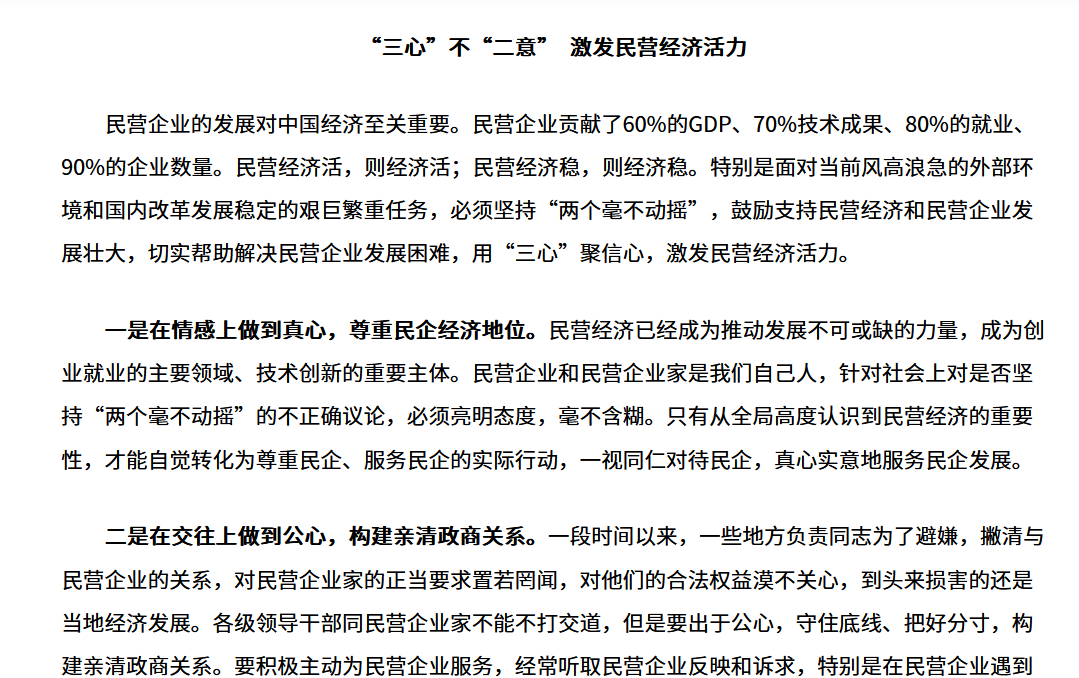 “三心”不“二意” 激发民营经济活力

民营企业的发展对中国经济至关重要。民营企业贡献了60%的GDP、70%技术成果、80%的就业、90%的企业数量。民营经济活，则经济活；民营经济稳，则经济稳。特别是面对当前风高浪急的外部环境和国内改革发展稳定的艰巨繁重任务，必须坚持“两个毫不动摇”，鼓励支持民营经济和民营企业发展壮大，切实帮助解决民营企业发展困难，用“三心”聚信心，激发民营经济活力。

一是在情感上做到真心，尊重民企经济地位。民营经济已经成为推动发展不可或缺的力量，成为创业就业的主要领域、技术创新的重要主体。民营企业和民营企业家是我们自己人，针对社会上对是否坚持“两个毫不动摇”的不正确议论，必须亮明态度，毫不含糊。只有从全局高度认识到民营经济的重要性，才能自觉转化为尊重民企、服务民企的实际行动，一视同仁对待民企，真心实意地服务民企发展。

二是在交往上做到公心，构建亲清政商关系。一段时间以来，一些地方负责同志为了避嫌，撇清与民营企业的关系，对民营企业家的正当要求置若罔闻，对他们的合法权益漠不关心，到头来损害的还是当地经济发展。各级领导干部同民营企业家不能不打交道，但是要出于公心，守住底线、把好分寸，构建亲清政商关系。要积极主动为民营企业服务，经常听取民营企业反映和诉求，特别是在民营企业遇到